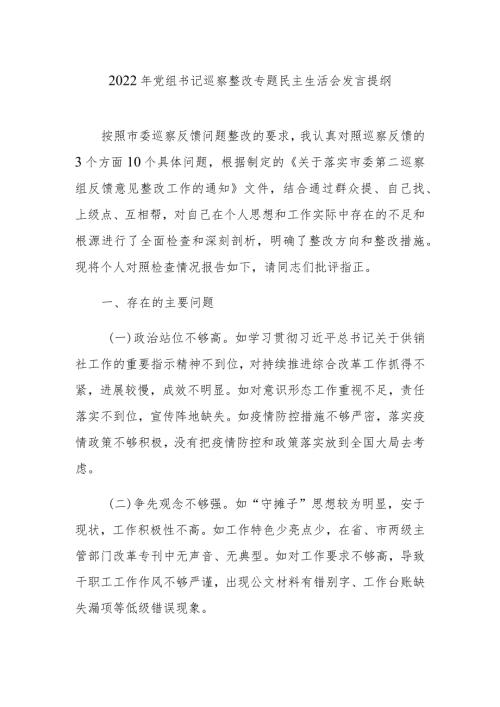 2022年党组书记巡察整改专题民主生活会发言提纲

按照市委巡察反馈问题整改的要求，我认真对照巡察反馈的3个方面10个具体问题，根据制定的《关于落实市委第二巡察组反馈意见整改工作的通知》文件，结合通过群众提、自己找、上级点、互相帮，对自己在个人思想和工作实际中存在的不足和根源进行了全面检查和深刻剖析，明确了整改方向和整改措施。现将个人对照检查情况报告如下，请同志们批评指正。

一、存在的主要问题

(一)政治站位不够高。如学习贯彻习近平总书记关于供销社工作的重要指示精神不到位，对持续推进综合改革工作抓得不紧，进展较慢，成效不明显。如对意识形态工作重视不足，责任落实不到位，宣传阵地缺失。如疫情防控措施不够严密，落实疫情政策不够积极，没有把疫情防控和政策落实放到全国大局去考虑。

(二)争先观念不够强。如“守摊子”思想较为明显，安于现状，工作积极性不高。如工作特色少亮点少，在省、市两级主管部门改革专刊中无声音、无典型。如对工作要求不够高，导致干职工工作作风不够严谨，出现公文材料有错别字、工作台账缺失漏项等低级错误现象。